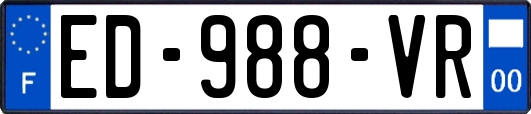 F
ED-988-VR
00